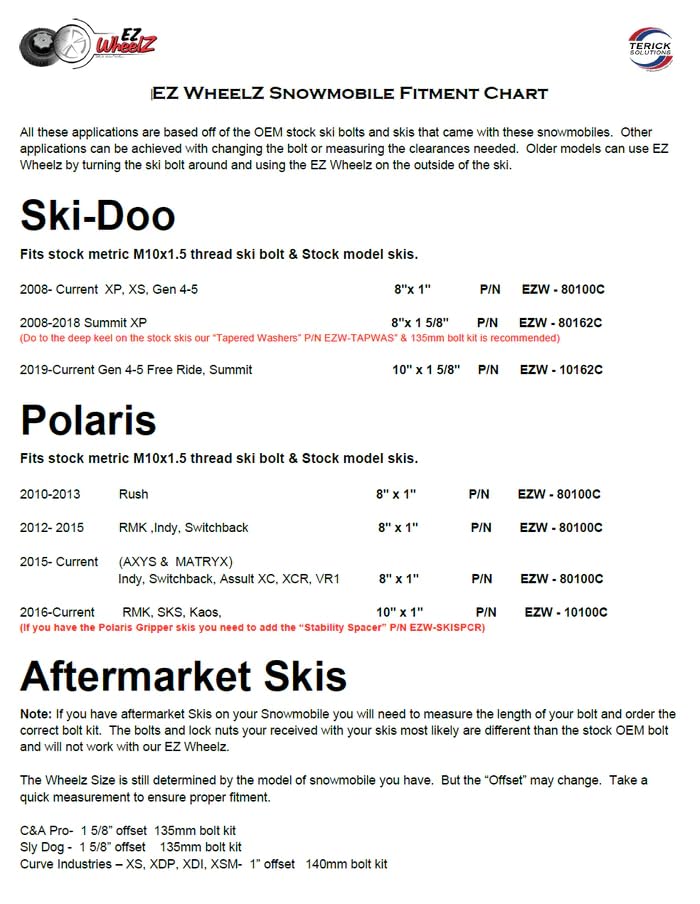 EZ WheelZ

TERICK SOLUTIONS

EZ WheelZ Snowmobile Fitment Chart

All these applications are based off of the OEM stock ski bolts and skis that came with these snowmobiles. Other applications can be achieved with changing the bolt or measuring the clearances needed. Older models can use EZ Wheelz by turning the ski bolt around and using the EZ Wheelz on the outside of the ski.

Ski-Doo

Fits stock metric M10x1.5 thread ski bolt & Stock model skis.

2008- Current XP, XS, Gen 4-5 8"x 1" P/N EZW - 80100C

2008-2018 Summit XP 8"x 1 5/8" P/N EZW - 80162C
(Do to the deep keel on the stock skis our "Tapered Washers" P/N EZW-TAPWAS" & 135mm bolt kit is recommended)

2019-Current Gen 4-5 Free Ride, Summit 10" x 1 5/8" P/N EZW - 10162C

Polaris

Fits stock metric M10x1.5 thread ski bolt & Stock model skis.

2010-2013 Rush 8" x 1" P/N EZW - 80100C

2012- 2015 RMK ,Indy, Switchback 8" x 1" P/N EZW - 80100C

2015- Current (AXYS & MATRYX)
Indy, Switchback, Assult XC, XCR, VR1 8" x 1" P/N EZW - 80100C

2016-Current RMK, SKS, Kaos, 10" x 1" P/N EZW - 10100C
(If you have the Polaris Gripper skis you need to add the "Stability Spacer" P/N EZW-SKISPCR)

Aftermarket Skis

Note: If you have aftermarket Skis on your Snowmobile you will need to measure the length of your bolt and order the correct bolt kit. The bolts and lock nuts your received with your skis most likely are different than the stock OEM bolt and will not work with our EZ Wheelz.

The Wheelz Size is still determined by the model of snowmobile you have. But the "Offset" may change. Take a quick measurement to ensure proper fitment.

C&A Pro- 1 5/8" offset 135mm bolt kit
Sly Dog - 1 5/8" offset 135mm bolt kit
Curve Industries – XS, XDP, XDI, XSM- 1" offset 140mm bolt kit